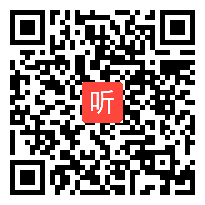 听